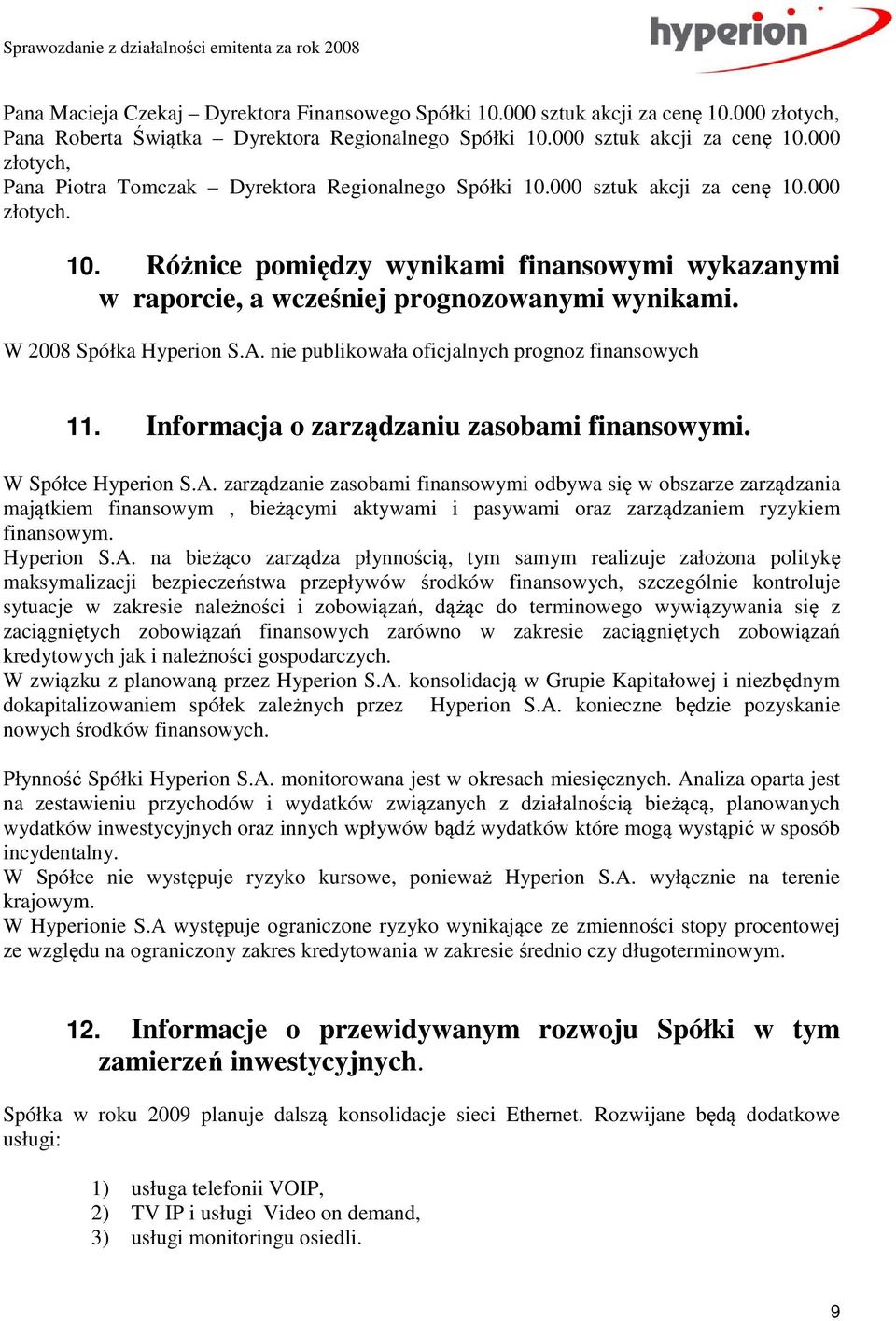 Sprawozdanie z działalności emitenta za rok 2008

hyperion

Pana Macieja Czekaj – Dyrektora Finansowego Spółki 10.000 sztuk akcji za cenę 10.000 złotych,
Pana Roberta Świątka – Dyrektora Regionalnego Spółki 10.000 sztuk akcji za cenę 10.000 złotych,
Pana Piotra Tomczak – Dyrektora Regionalnego Spółki 10.000 sztuk akcji za cenę 10.000 złotych.

10. Różnice pomiędzy wynikami finansowymi wykazanymi w raporcie, a wcześniej prognozowanymi wynikami.

W 2008 Spółka Hyperion S.A. nie publikowała oficjalnych prognoz finansowych

11. Informacja o zarządzaniu zasobami finansowymi.

W Spółce Hyperion S.A. zarządzanie zasobami finansowymi odbywa się w obszarze zarządzania majątkiem finansowym , bieżącymi aktywami i pasywami oraz zarządzaniem ryzykiem finansowym.
Hyperion S.A. na bieżąco zarządza płynnością, tym samym realizuje założona politykę maksymalizacji bezpieczeństwa przepływów środków finansowych, szczególnie kontroluje sytuacje w zakresie należności i zobowiązań, dążąc do terminowego wywiązywania się z zaciągniętych zobowiązań finansowych zarówno w zakresie zaciągniętych zobowiązań kredytowych jak i należności gospodarczych.
W związku z planowaną przez Hyperion S.A. konsolidacją w Grupie Kapitałowej i niezbędnym dokapitalizowaniem spółek zależnych przez Hyperion S.A. konieczne będzie pozyskanie nowych środków finansowych.

Płynność Spółki Hyperion S.A. monitorowana jest w okresach miesięcznych. Analiza oparta jest na zestawieniu przychodów i wydatków związanych z działalnością bieżącą, planowanych wydatków inwestycyjnych oraz innych wpływów bądź wydatków które mogą wystąpić w sposób incydentalny.
W Spółce nie występuje ryzyko kursowe, ponieważ Hyperion S.A. wyłącznie na terenie krajowym.
W Hyperionie S.A występuje ograniczone ryzyko wynikające ze zmienności stopy procentowej ze względu na ograniczony zakres kredytowania w zakresie średnio czy długoterminowym.

12. Informacje o przewidywanym rozwoju Spółki w tym zamierzeń inwestycyjnych.

Spółka w roku 2009 planuje dalszą konsolidacje sieci Ethernet. Rozwijane będą dodatkowe usługi:

1) usługa telefonii VOIP,
2) TV IP i usługi Video on demand,
3) usługi monitoringu osiedli.

9